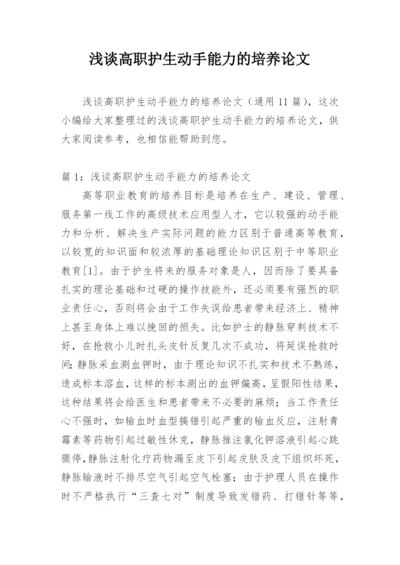 浅谈高职护生动手能力的培养论文

浅谈高职护生动手能力的培养论文（通用11篇），这次小编给大家整理过的浅谈高职护生动手能力的培养论文，供大家阅读参考，也相信能帮助到您。

篇1：浅谈高职护生动手能力的培养论文

高等职业教育的培养目标是培养在生产、建设、管理、服务第一线工作的高级技术应用型人才，它以较强的动手能力和分析、解决生产实际问题的能力区别于普通高等教育，以较宽的知识面和较浓厚的基础理论知识区别于中等职业教育[1]。由于护生将来的服务对象是人，因而除了要具备扎实的理论基础和过硬的操作技能外，还必须要有强烈的职业责任心，否则将会由于工作失误给患者带来经济上、精神上甚至身体上难以挽回的损失。比如护士的静脉穿刺技术不好，在抢救小儿时扎头皮针反复几次不成功，将延误抢救时间；静脉采血测血钾时，由于理论知识不扎实和技术不熟练，造成标本溶血，这样的标本测出的血钾偏高，呈假阳性结果，这种结果将会给医生和患者带来不必要的麻烦；当工作责任心不强时，如输血时血型搞错引起严重的输血反应，注射青霉素等药物引起过敏性休克，静脉推注氯化钾溶液引起心跳骤停，静脉注射化疗药物漏至皮下引起皮肤及皮下组织坏死，静脉输液时不排尽空气引起空气栓塞；由于护理人员在操作时不严格执行“三查七对”制度导致发错药、打错针等等，